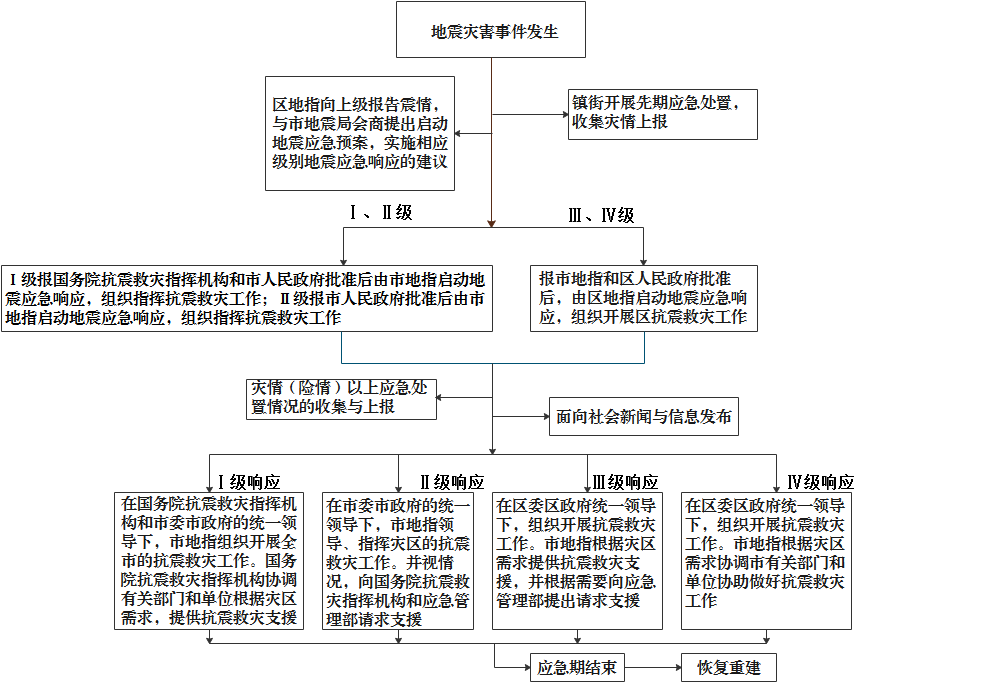 地震灾害事件发生

区地指向上级报告震情，与市地震局会商提出启动地震应急预案，实施相应级别地震应急响应的建议

镇街开展先期应急处置，收集灾情上报

Ⅰ、Ⅱ级

Ⅲ、Ⅳ级

Ⅰ级报国务院抗震救灾指挥机构和市人民政府批准后由市地指启动地震应急响应，组织指挥抗震救灾工作；Ⅱ级报市人民政府批准后由市地指启动地震应急响应，组织指挥抗震救灾工作

报市地指和区人民政府批准后，由区地指启动地震应急响应，组织开展区抗震救灾工作

灾情（险情）以上应急处置情况的收集与上报

面向社会新闻与信息发布

Ⅰ级响应

在国务院抗震救灾指挥机构和市委市政府的统一领导下，市地指组织开展全市的抗震救灾工作。国务院抗震救灾指挥机构协调有关部门和单位根据灾区需求，提供抗震救灾支援

Ⅱ级响应

在市委市政府的统一领导下，市地指领导、指挥灾区的抗震救灾工作。并视情况，向国务院抗震救灾指挥机构和应急管理部请求支援

Ⅲ级响应

在区委区政府统一领导下，组织开展抗震救灾工作。市地指根据灾区需求提供抗震救灾支援，并根据需要向应急管理部提出请求支援

Ⅳ级响应

在区委区政府统一领导下，组织开展抗震救灾工作。市地指根据灾区需求协调市有关部门和单位协助做好抗震救灾工作

应急期结束

恢复重建